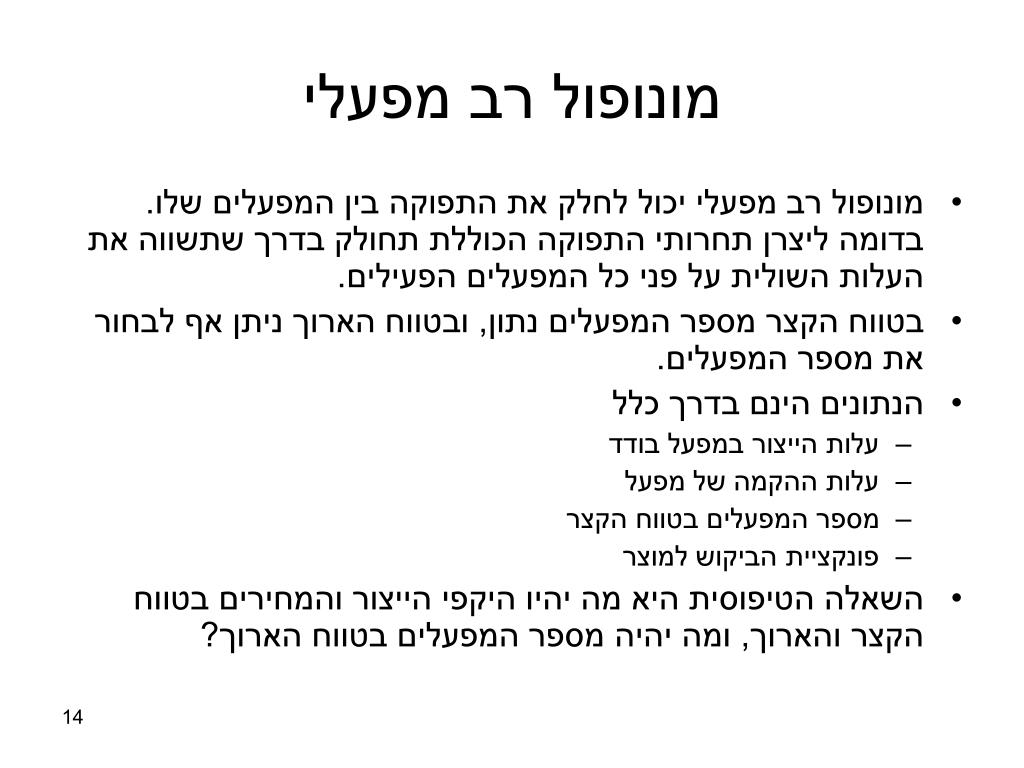 מונופול רב מפעלי

• מונופול רב מפעלי יכול לחלק את התפוקה בין המפעלים שלו. בדומה ליצרן תחרותי התפוקה הכוללת תחולק בדרך שתשווה את העלות השולית על פני כל המפעלים הפעילים.
• בטווח הקצר מספר המפעלים נתון, ובטווח הארוך ניתן אף לבחור את מספר המפעלים.
• הנתונים הינם בדרך כלל
– עלות הייצור במפעל בודד
– עלות ההקמה של מפעל
– מספר המפעלים בטווח הקצר
– פונקציית הביקוש למוצר
• השאלה הטיפוסית היא מה יהיו היקפי הייצור והמחירים בטווח הקצר והארוך, ומה יהיה מספר המפעלים בטווח הארוך?

14